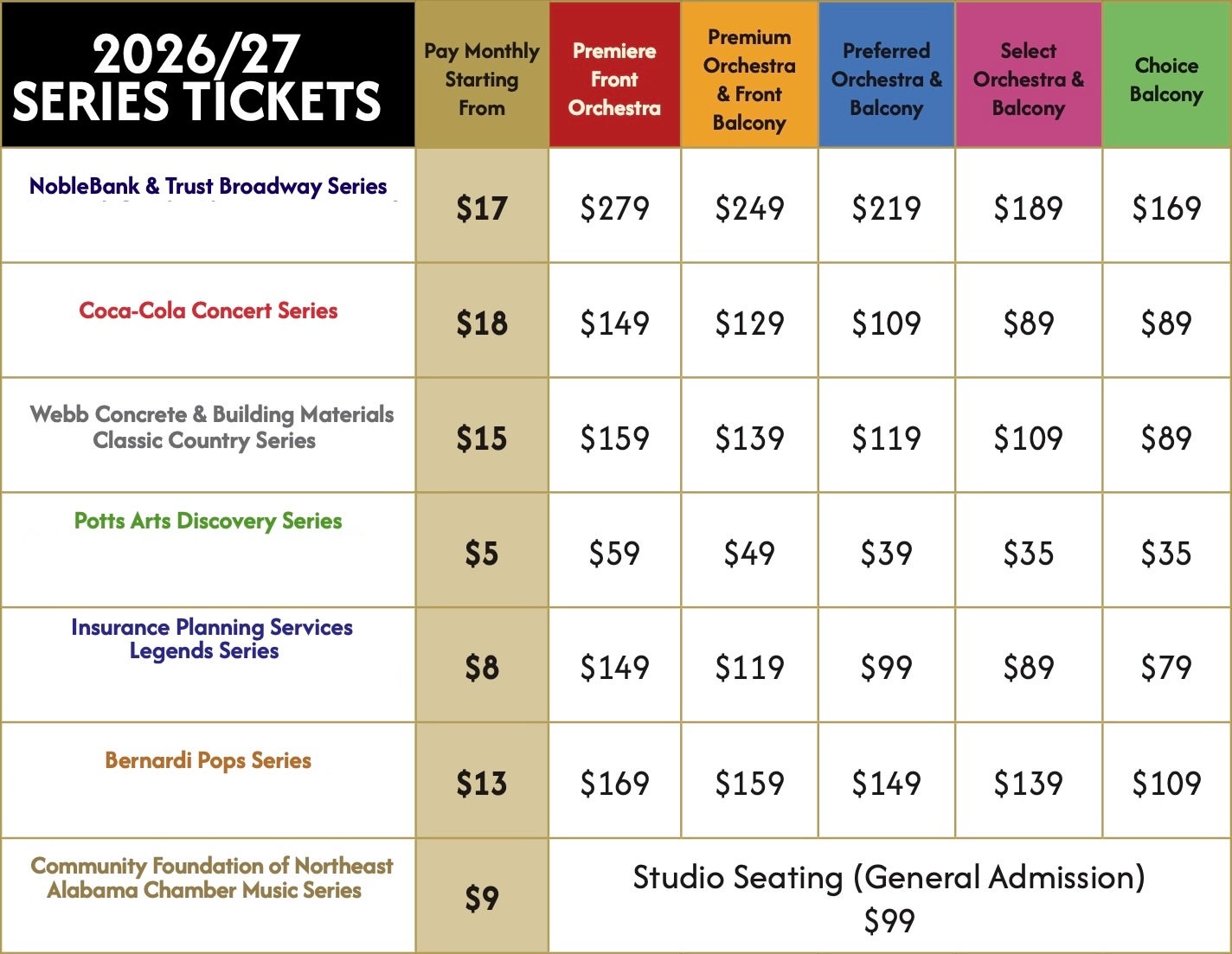 | 2026/27 SERIES TICKETS | Pay Monthly Starting From | Premiere Front Orchestra | Premium Orchestra & Front Balcony | Preferred Orchestra & Balcony | Select Orchestra & Balcony | Choice Balcony |
|---|---|---|---|---|---|---|
| NobleBank & Trust Broadway Series | \$17 | \$279 | \$249 | \$219 | \$189 | \$169 |
| Coca-Cola Concert Series | \$18 | \$149 | \$129 | \$109 | \$89 | \$89 |
| Webb Concrete & Building Materials Classic Country Series | \$15 | \$159 | \$139 | \$119 | \$109 | \$89 |
| Potts Arts Discovery Series | \$5 | \$59 | \$49 | \$39 | \$35 | \$35 |
| Insurance Planning Services Legends Series | \$8 | \$149 | \$119 | \$99 | \$89 | \$79 |
| Bernardi Pops Series | \$13 | \$169 | \$159 | \$149 | \$139 | \$109 |
| Community Foundation of Northeast Alabama Chamber Music Series | \$9 | Studio Seating (General Admission) \$99 | | | | |